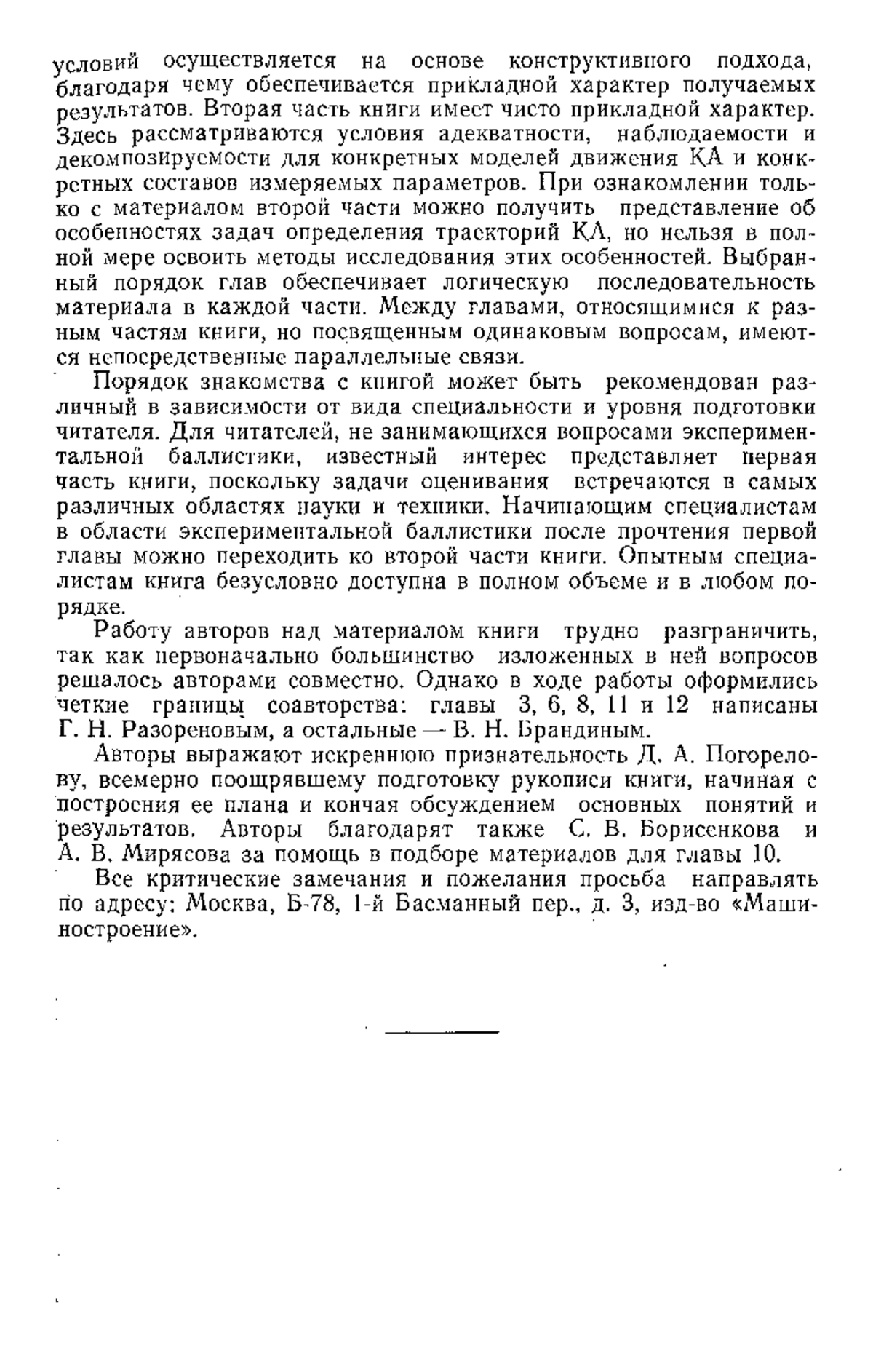 условий осуществляется на основе конструктивного подхода, благодаря чему обеспечивается прикладной характер получаемых результатов. Вторая часть книги имеет чисто прикладной характер. Здесь рассматриваются условия адекватности, наблюдаемости и декомпозируемости для конкретных моделей движения КА и конкретных составов измеряемых параметров. При ознакомлении только с материалом второй части можно получить представление об особенностях задач определения траекторий КА, но нельзя в полной мере освоить методы исследования этих особенностей. Выбранный порядок глав обеспечивает логическую последовательность материала в каждой части. Между главами, относящимися к разным частям книги, но посвященным одинаковым вопросам, имеются непосредственные параллельные связи.

Порядок знакомства с книгой может быть рекомендован различный в зависимости от вида специальности и уровня подготовки читателя. Для читателей, не занимающихся вопросами экспериментальной баллистики, известный интерес представляет первая часть книги, поскольку задачи оценивания встречаются в самых различных областях науки и техники. Начинающим специалистам в области экспериментальной баллистики после прочтения первой главы можно переходить ко второй части книги. Опытным специалистам книга безусловно доступна в полном объеме и в любом порядке.

Работу авторов над материалом книги трудно разграничить, так как первоначально большинство изложенных в ней вопросов решалось авторами совместно. Однако в ходе работы оформились четкие границы соавторства: главы 3, 6, 8, 11 и 12 написаны Г. Н. Разореновым, а остальные — В. Н. Брандиным.

Авторы выражают искреннюю признательность Д. А. Погорелову, всемерно поощрявшему подготовку рукописи книги, начиная с построения ее плана и кончая обсуждением основных понятий и результатов. Авторы благодарят также С. В. Борисенкова и А. В. Мирясова за помощь в подборе материалов для главы 10.

Все критические замечания и пожелания просьба направлять по адресу: Москва, Б-78, 1-й Басманный пер., д. 3, изд-во «Машиностроение».